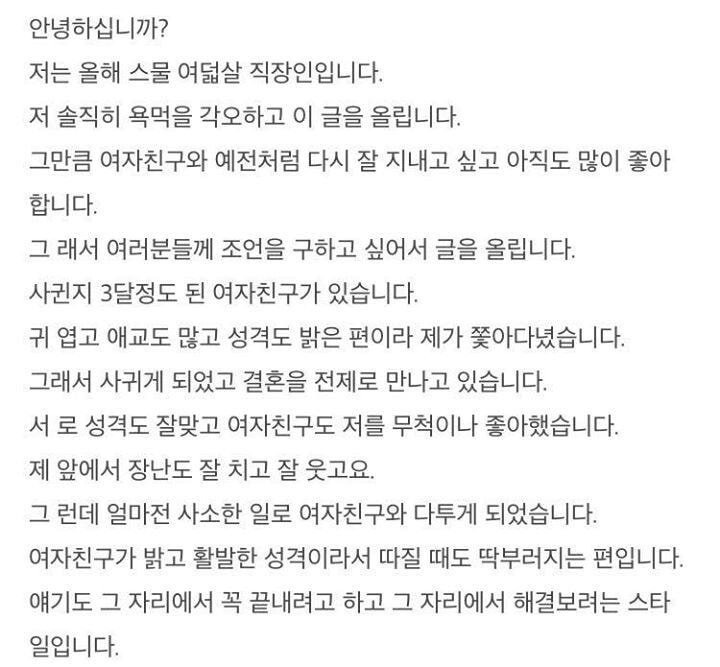 안녕하십니까?
저는 올해 스물 여덟살 직장인입니다.
저 솔직히 욕먹을 각오하고 이 글을 올립니다.
그만큼 여자친구와 예전처럼 다시 잘 지내고 싶고 아직도 많이 좋아합니다.
그 래서 여러분들께 조언을 구하고 싶어서 글을 올립니다.
사귄지 3달정도 된 여자친구가 있습니다.
귀 엽고 애교도 많고 성격도 밝은 편이라 제가 쫓아다녔습니다.
그래서 사귀게 되었고 결혼을 전제로 만나고 있습니다.
서 로 성격도 잘맞고 여자친구도 저를 무척이나 좋아했습니다.
제 앞에서 장난도 잘 치고 잘 웃고요.
그 런데 얼마전 사소한 일로 여자친구와 다투게 되었습니다.
여자친구가 밝고 활발한 성격이라서 따질 때도 딱부러지는 편입니다.
얘기도 그 자리에서 꼭 끝내려고 하고 그 자리에서 해결보려는 스타일입니다.